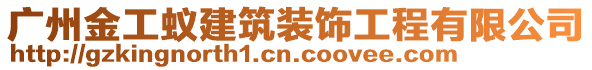 广州金工蚁建筑装饰工程有限公司
http://gzkingnorth1.cn.coovee.com